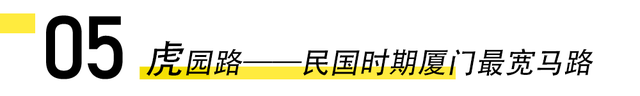 05 虎园路——民国时期厦门最宽马路